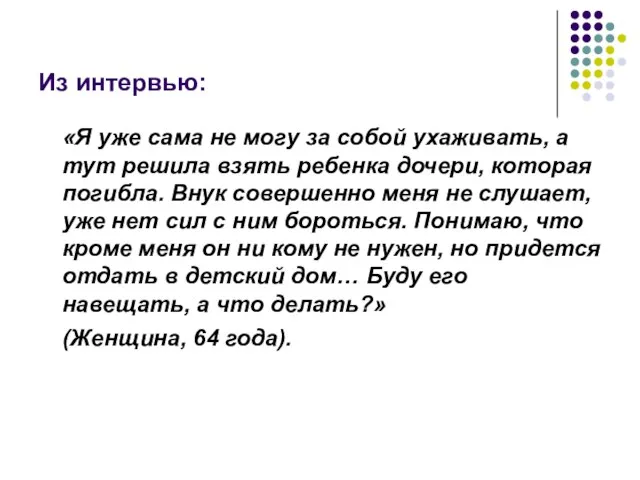 Из интервью:

«Я уже сама не могу за собой ухаживать, а тут решила взять ребенка дочери, которая погибла. Внук совершенно меня не слушает, уже нет сил с ним бороться. Понимаю, что кроме меня он ни кому не нужен, но придется отдать в детский дом… Буду его навещать, а что делать?»

(Женщина, 64 года).